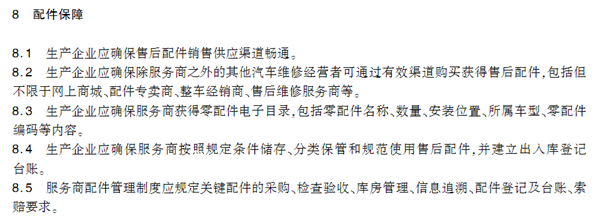 8　配件保障

8.1　生产企业应确保售后配件销售供应渠道畅通。

8.2　生产企业应确保除服务商之外的其他汽车维修经营者可通过有效渠道购买获得售后配件，包括但不限于网上商城、配件专卖商、整车经销商、售后维修服务商等。

8.3　生产企业应确保服务商获得零配件电子目录，包括零配件名称、数量、安装位置、所属车型、零配件编码等内容。

8.4　生产企业应确保服务商按照规定条件储存、分类保管和规范使用售后配件，并建立出入库登记台账。

8.5　服务商配件管理制度应规定关键配件的采购、检查验收、库房管理、信息追溯、配件登记及台账、索赔要求。